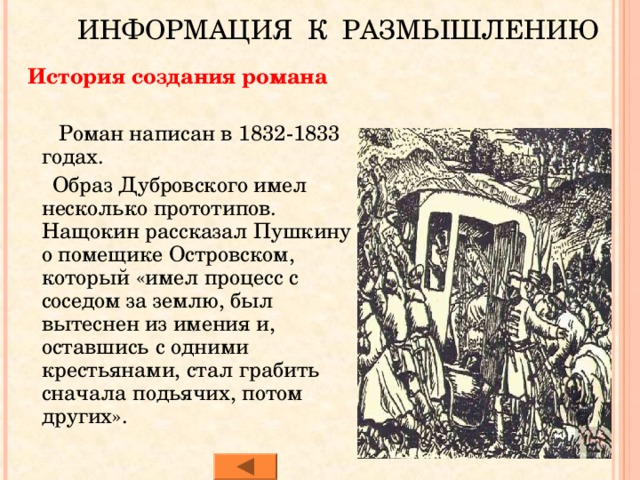 ИНФОРМАЦИЯ К РАЗМЫШЛЕНИЮ

История создания романа

Роман написан в 1832-1833 годах.

Образ Дубровского имел несколько прототипов. Нащокин рассказал Пушкину о помещике Островском, который «имел процесс с соседом за землю, был вытеснен из имения и, оставшись с одними крестьянами, стал грабить сначала подьячих, потом других».